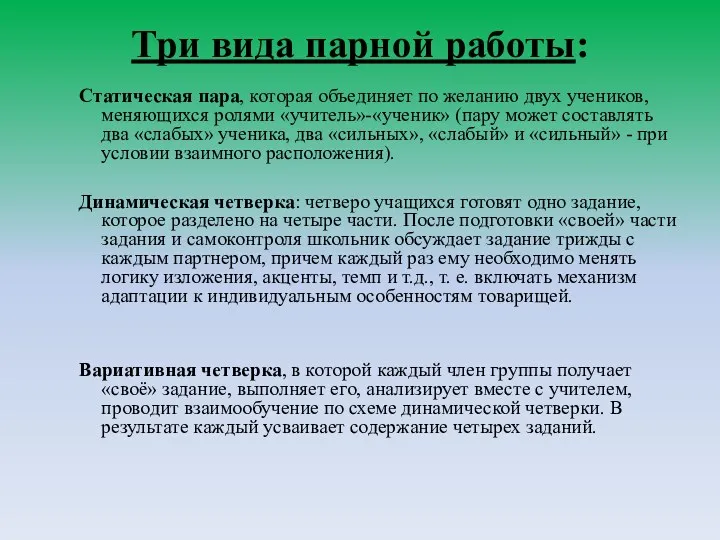 Три вида парной работы:

Статическая пара, которая объединяет по желанию двух учеников, меняющихся ролями «учитель»-«ученик» (пару может составлять два «слабых» ученика, два «сильных», «слабый» и «сильный» - при условии взаимного расположения).

Динамическая четверка: четверо учащихся готовят одно задание, которое разделено на четыре части. После подготовки «своей» части задания и самоконтроля школьник обсуждает задание трижды с каждым партнером, причем каждый раз ему необходимо менять логику изложения, акценты, темп и т.д., т. е. включать механизм адаптации к индивидуальным особенностям товарищей.

Вариативная четверка, в которой каждый член группы получает «своё» задание, выполняет его, анализирует вместе с учителем, проводит взаимообучение по схеме динамической четверки. В результате каждый усваивает содержание четырех заданий.